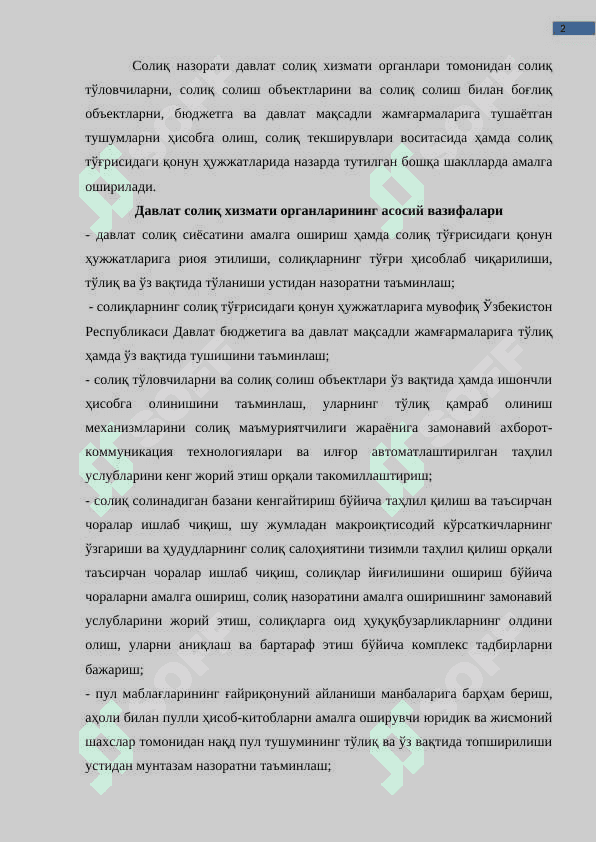 2

Солиқ назорати давлат солиқ хизмати органлари томонидан солиқ тўловчиларни, солиқ солиш объектларини ва солиқ солиш билан боғлиқ объектларни, бюджетга ва давлат мақсадли жамғармаларига тушаётган тушумларни ҳисобга олиш, солиқ текширувлари воситасида ҳамда солиқ тўғрисидаги қонун ҳужжатларида назарда тутилган бошқа шаклларда амалга оширилади.

Давлат солиқ хизмати органларининг асосий вазифалари

- давлат солиқ сиёсатини амалга ошириш ҳамда солиқ тўғрисидаги қонун ҳужжатларига риоя этилиши, солиқларнинг тўғри ҳисоблаб чиқарилиши, тўлиқ ва ўз вақтида тўланиши устидан назоратни таъминлаш;

- солиқларнинг солиқ тўғрисидаги қонун ҳужжатларига мувофиқ Ўзбекистон Республикаси Давлат бюджетига ва давлат мақсадли жамғармаларига тўлиқ ҳамда ўз вақтида тушишини таъминлаш;

- солиқ тўловчиларни ва солиқ солиш объектлари ўз вақтида ҳамда ишончли ҳисобга олинишини таъминлаш, уларнинг тўлиқ қамраб олиниш механизмларини солиқ маъмуриятчилиги жараёнига замонавий ахборот-коммуникация технологиялари ва илғор автоматлаштирилган таҳлил услубларини кенг жорий этиш орқали такомиллаштириш;

- солиқ солинадиган базани кенгайтириш бўйича таҳлил қилиш ва таъсирчан чоралар ишлаб чиқиш, шу жумладан макроиқтисодий кўрсаткичларнинг ўзгариши ва ҳудудларнинг солиқ салоҳиятини тизимли таҳлил қилиш орқали таъсирчан чоралар ишлаб чиқиш, солиқлар йиғилишини ошириш бўйича чораларни амалга ошириш, солиқ назоратини амалга оширишнинг замонавий услубларини жорий этиш, солиқларга оид ҳуқуқбузарликларнинг олдини олиш, уларни аниқлаш ва бартараф этиш бўйича комплекс тадбирларни бажариш;

- пул маблағларининг ғайриқонуний айланиши манбаларига барҳам бериш, аҳоли билан пулли ҳисоб-китобларни амалга оширувчи юридик ва жисмоний шахслар томонидан нақд пул тушумининг тўлиқ ва ўз вақтида топширилиши устидан мунтазам назоратни таъминлаш;